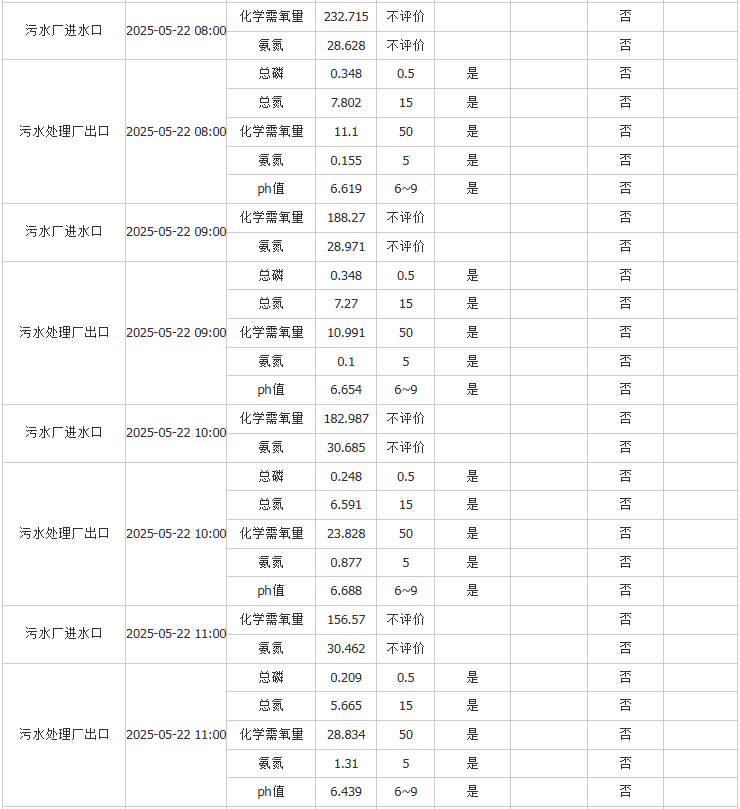 | | | | | | | | | |
|---|---|---|---|---|---|---|---|---|
| 污水厂进水口 | 2025-05-22 08:00 | 化学需氧量 | 232.715 | 不评价 | | | 否 | |
| | | 氨氮 | 28.628 | 不评价 | | | 否 | |
| 污水处理厂出口 | 2025-05-22 08:00 | 总磷 | 0.348 | 0.5 | 是 | | 否 | |
| | | 总氮 | 7.802 | 15 | 是 | | 否 | |
| | | 化学需氧量 | 11.1 | 50 | 是 | | 否 | |
| | | 氨氮 | 0.155 | 5 | 是 | | 否 | |
| | | ph值 | 6.619 | 6~9 | 是 | | 否 | |
| 污水厂进水口 | 2025-05-22 09:00 | 化学需氧量 | 188.27 | 不评价 | | | 否 | |
| | | 氨氮 | 28.971 | 不评价 | | | 否 | |
| 污水处理厂出口 | 2025-05-22 09:00 | 总磷 | 0.348 | 0.5 | 是 | | 否 | |
| | | 总氮 | 7.27 | 15 | 是 | | 否 | |
| | | 化学需氧量 | 10.991 | 50 | 是 | | 否 | |
| | | 氨氮 | 0.1 | 5 | 是 | | 否 | |
| | | ph值 | 6.654 | 6~9 | 是 | | 否 | |
| 污水厂进水口 | 2025-05-22 10:00 | 化学需氧量 | 182.987 | 不评价 | | | 否 | |
| | | 氨氮 | 30.685 | 不评价 | | | 否 | |
| 污水处理厂出口 | 2025-05-22 10:00 | 总磷 | 0.248 | 0.5 | 是 | | 否 | |
| | | 总氮 | 6.591 | 15 | 是 | | 否 | |
| | | 化学需氧量 | 23.828 | 50 | 是 | | 否 | |
| | | 氨氮 | 0.877 | 5 | 是 | | 否 | |
| | | ph值 | 6.688 | 6~9 | 是 | | 否 | |
| 污水厂进水口 | 2025-05-22 11:00 | 化学需氧量 | 156.57 | 不评价 | | | 否 | |
| | | 氨氮 | 30.462 | 不评价 | | | 否 | |
| 污水处理厂出口 | 2025-05-22 11:00 | 总磷 | 0.209 | 0.5 | 是 | | 否 | |
| | | 总氮 | 5.665 | 15 | 是 | | 否 | |
| | | 化学需氧量 | 28.834 | 50 | 是 | | 否 | |
| | | 氨氮 | 1.31 | 5 | 是 | | 否 | |
| | | ph值 | 6.439 | 6~9 | 是 | | 否 | |